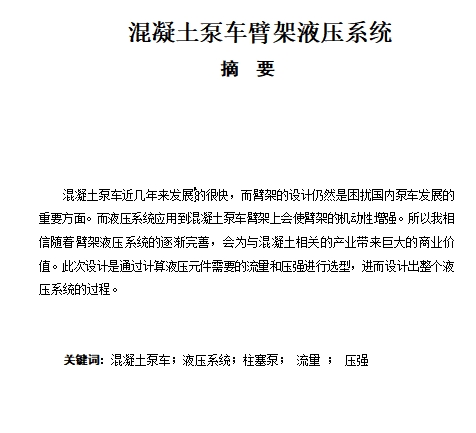 混凝土泵车臂架液压系统

摘 要

混凝土泵车近几年来发展的很快，而臂架的设计仍然是困扰国内泵车发展的重要方面。而液压系统应用到混凝土泵车臂架上会使臂架的机动性增强。所以我相信随着臂架液压系统的逐渐完善，会为与混凝土相关的产业带来巨大的商业价值。此次设计是通过计算液压元件需要的流量和压强进行选型，进而设计出整个液压系统的过程。

关键词：混凝土泵车；液压系统；柱塞泵； 流量 ； 压强